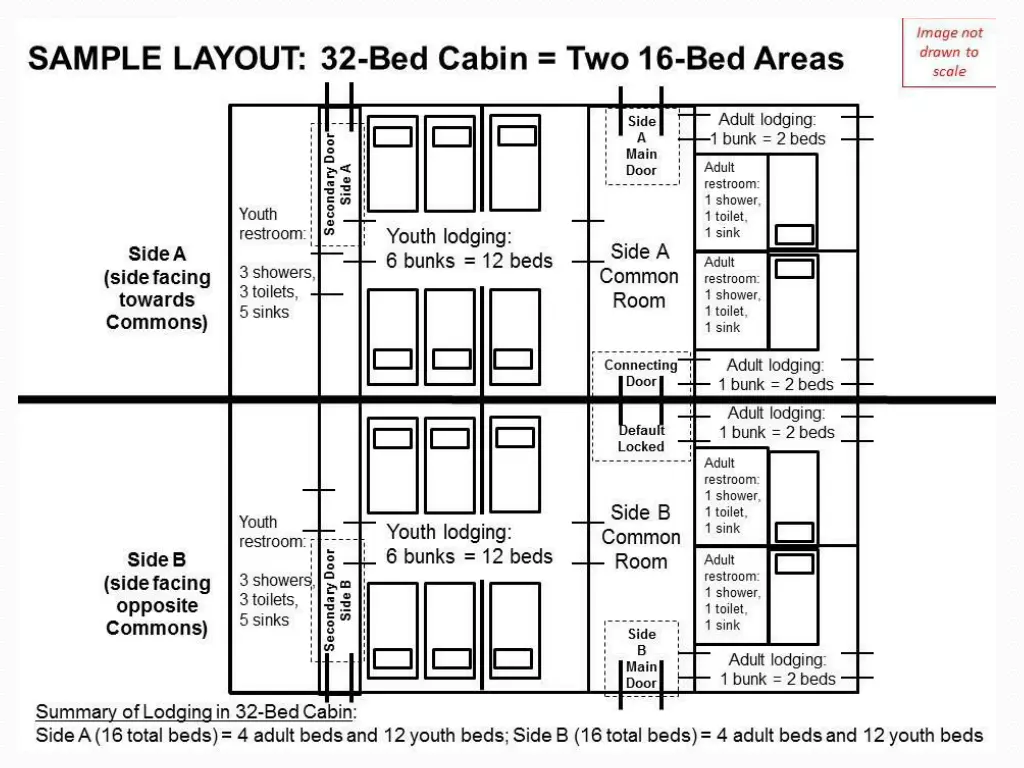 SAMPLE LAYOUT: 32-Bed Cabin = Two 16-Bed Areas

Image not drawn to scale

Side A (side facing towards Commons)

Youth restroom: 3 showers, 3 toilets, 5 sinks

Secondary Door Side A

Youth lodging: 6 bunks = 12 beds

Side A Main Door

Side A Common Room

Adult lodging: 1 bunk = 2 beds

Adult restroom: 1 shower, 1 toilet, 1 sink

Adult restroom: 1 shower, 1 toilet, 1 sink

Connecting Door

Adult lodging: 1 bunk = 2 beds

Default Locked

Adult lodging: 1 bunk = 2 beds

Side B (side facing opposite Commons)

Youth restroom: 3 showers, 3 toilets, 5 sinks

Secondary Door Side B

Youth lodging: 6 bunks = 12 beds

Side B Common Room

Adult restroom: 1 shower, 1 toilet, 1 sink

Adult restroom: 1 shower, 1 toilet, 1 sink

Side B Main Door

Adult lodging: 1 bunk = 2 beds

Summary of Lodging in 32-Bed Cabin:
Side A (16 total beds) = 4 adult beds and 12 youth beds; Side B (16 total beds) = 4 adult beds and 12 youth beds